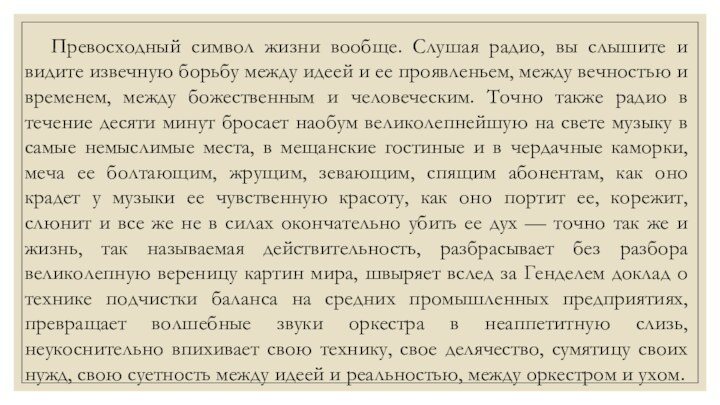 Превосходный символ жизни вообще. Слушая радио, вы слышите и видите извечную борьбу между идеей и ее проявленьем, между вечностью и временем, между божественным и человеческим. Точно также радио в течение десяти минут бросает наобум великолепнейшую на свете музыку в самые немыслимые места, в мещанские гостиные и в чердачные каморки, меча ее болтающим, жрущим, зевающим, спящим абонентам, как оно крадет у музыки ее чувственную красоту, как оно портит ее, корежит, слюнит и все же не в силах окончательно убить ее дух — точно так же и жизнь, так называемая действительность, разбрасывает без разбора великолепную вереницу картин мира, швыряет вслед за Генделем доклад о технике подчистки баланса на средних промышленных предприятиях, превращает волшебные звуки оркестра в неаппетитную слизь, неукоснительно впихивает свою технику, свое делячество, сумятицу своих нужд, свою суетность между идеей и реальностью, между оркестром и ухом.